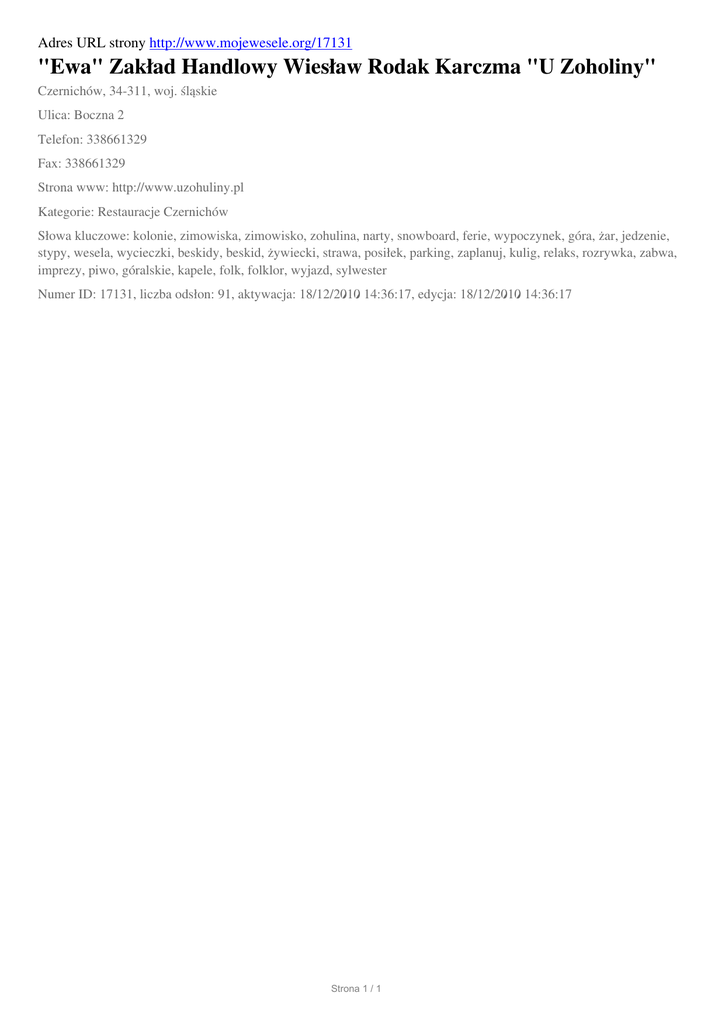 Adres URL strony http://www.mojewesele.org/17131

"Ewa" Zakład Handlowy Wiesław Rodak Karczma "U Zoholiny"

Czernichów, 34-311, woj. śląskie

Ulica: Boczna 2

Telefon: 338661329

Fax: 338661329

Strona www: http://www.uzohuliny.pl

Kategorie: Restauracje Czernichów

Słowa kluczowe: kolonie, zimowiska, zimowisko, zohulina, narty, snowboard, ferie, wypoczynek, góra, żar, jedzenie, stypy, wesela, wycieczki, beskidy, beskid, żywiecki, strawa, posiłek, parking, zaplanuj, kulig, relaks, rozrywka, zabwa, imprezy, piwo, góralskie, kapele, folk, folklor, wyjazd, sylwester

Numer ID: 17131, liczba odsłon: 91, aktywacja: 18/12/2010 14:36:17, edycja: 18/12/2010 14:36:17

Strona 1 / 1